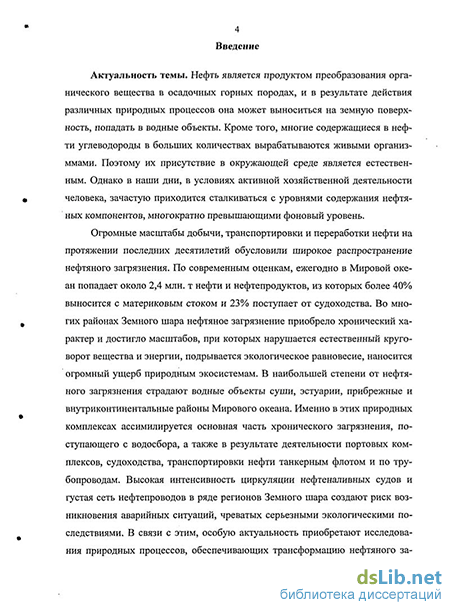 4

Введение

Актуальность темы. Нефть является продуктом преобразования органического вещества в осадочных горных породах, и в результате действия различных природных процессов она может выноситься на земную поверхность, попадать в водные объекты. Кроме того, многие содержащиеся в нефти углеводороды в больших количествах вырабатываются живыми организммами. Поэтому их присутствие в окружающей среде является естественным. Однако в наши дни, в условиях активной хозяйственной деятельности человека, зачастую приходится сталкиваться с уровнями содержания нефтяных компонентов, многократно превышающими фоновый уровень.

Огромные масштабы добычи, транспортировки и переработки нефти на протяжении последних десятилетий обусловили широкое распространение нефтяного загрязнения. По современным оценкам, ежегодно в Мировой океан попадает около 2,4 млн. т нефти и нефтепродуктов, из которых более 40% выносится с материковым стоком и 23% поступает от судоходства. Во многих районах Земного шара нефтяное загрязнение приобрело хронический характер и достигло масштабов, при которых нарушается естественный круговорот вещества и энергии, подрывается экологическое равновесие, наносится огромный ущерб природным экосистемам. В наибольшей степени от нефтяного загрязнения страдают водные объекты суши, эстуарии, прибрежные и внутриконтинентальные районы Мирового океана. Именно в этих природных комплексах ассимилируется основная часть хронического загрязнения, поступающего с водосбора, а также в результате деятельности портовых комплексов, судоходства, транспортировки нефти танкерным флотом и по трубопроводам. Высокая интенсивность циркуляции нефтеналивных судов и густая сеть нефтепроводов в ряде регионов Земного шара создают риск возникновения аварийных ситуаций, чреватых серьезными экологическими последствиями. В связи с этим, особую актуальность приобретают исследования природных процессов, обеспечивающих трансформацию нефтяного за-

dsLib.net
библиотека диссертаций